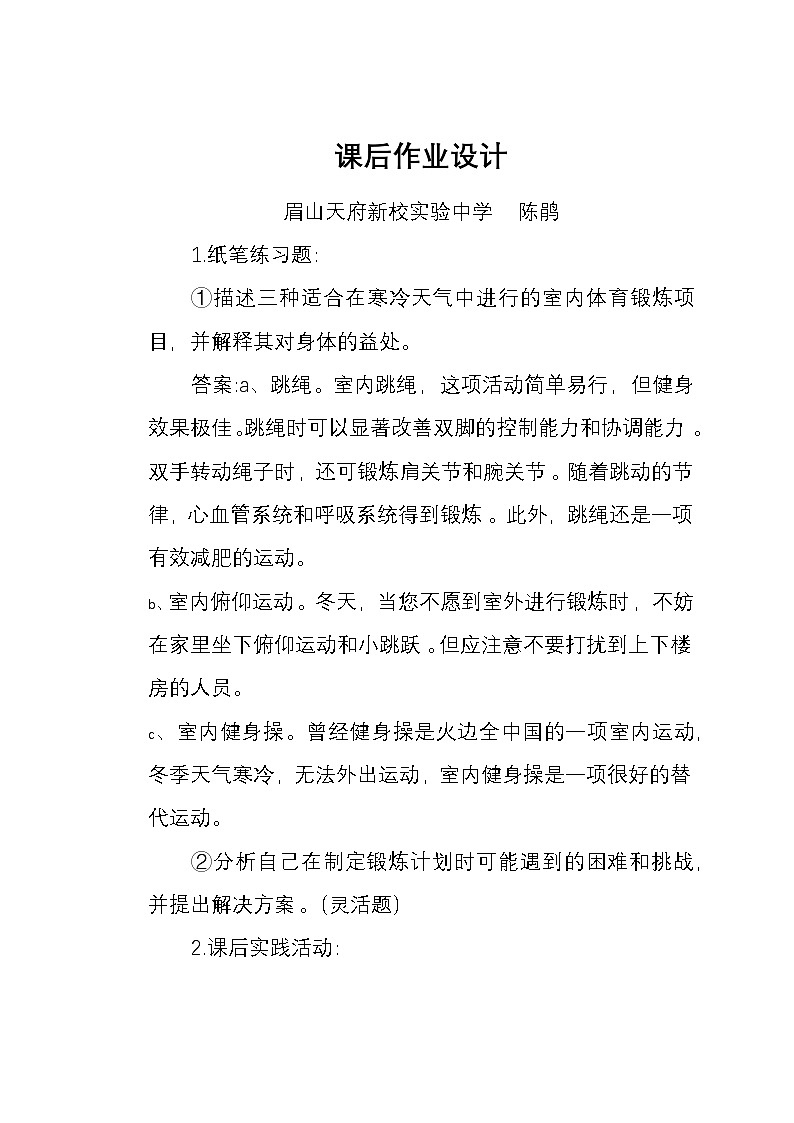 课后作业设计

眉山天府新校实验中学　陈鹃

1.纸笔练习题:

①描述三种适合在寒冷天气中进行的室内体育锻炼项目，并解释其对身体的益处。

答案:a、跳绳。室内跳绳，这项活动简单易行，但健身效果极佳。跳绳时可以显著改善双脚的控制能力和协调能力。双手转动绳子时，还可锻炼肩关节和腕关节。随着跳动的节律，心血管系统和呼吸系统得到锻炼。此外，跳绳还是一项有效减肥的运动。

b、室内俯仰运动。冬天，当您不愿到室外进行锻炼时，不妨在家里坐下俯仰运动和小跳跃。但应注意不要打扰到上下楼房的人员。

c、室内健身操。曾经健身操是火边全中国的一项室内运动，冬季天气寒冷，无法外出运动，室内健身操是一项很好的替代运动。

②分析自己在制定锻炼计划时可能遇到的困难和挑战，并提出解决方案。(灵活题)

2.课后实践活动: